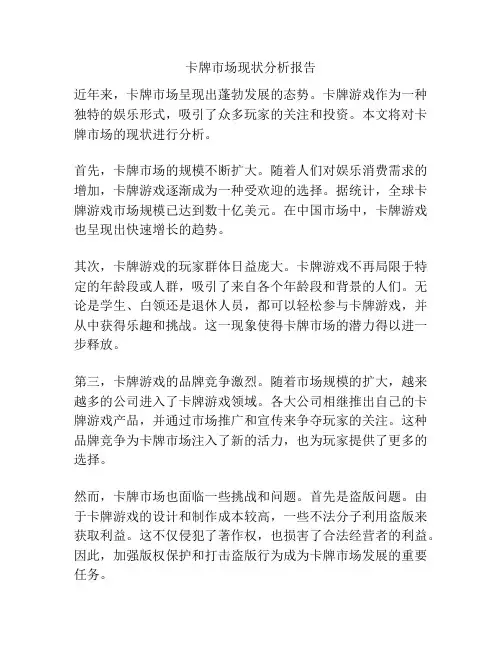 卡牌市场现状分析报告

近年来，卡牌市场呈现出蓬勃发展的态势。卡牌游戏作为一种独特的娱乐形式，吸引了众多玩家的关注和投资。本文将对卡牌市场的现状进行分析。

首先，卡牌市场的规模不断扩大。随着人们对娱乐消费需求的增加，卡牌游戏逐渐成为一种受欢迎的选择。据统计，全球卡牌游戏市场规模已达到数十亿美元。在中国市场中，卡牌游戏也呈现出快速增长的趋势。

其次，卡牌游戏的玩家群体日益庞大。卡牌游戏不再局限于特定的年龄段或人群，吸引了来自各个年龄段和背景的人们。无论是学生、白领还是退休人员，都可以轻松参与卡牌游戏，并从中获得乐趣和挑战。这一现象使得卡牌市场的潜力得以进一步释放。

第三，卡牌游戏的品牌竞争激烈。随着市场规模的扩大，越来越多的公司进入了卡牌游戏领域。各大公司相继推出自己的卡牌游戏产品，并通过市场推广和宣传来争夺玩家的关注。这种品牌竞争为卡牌市场注入了新的活力，也为玩家提供了更多的选择。

然而，卡牌市场也面临一些挑战和问题。首先是盗版问题。由于卡牌游戏的设计和制作成本较高，一些不法分子利用盗版来获取利益。这不仅侵犯了著作权，也损害了合法经营者的利益。因此，加强版权保护和打击盗版行为成为卡牌市场发展的重要任务。